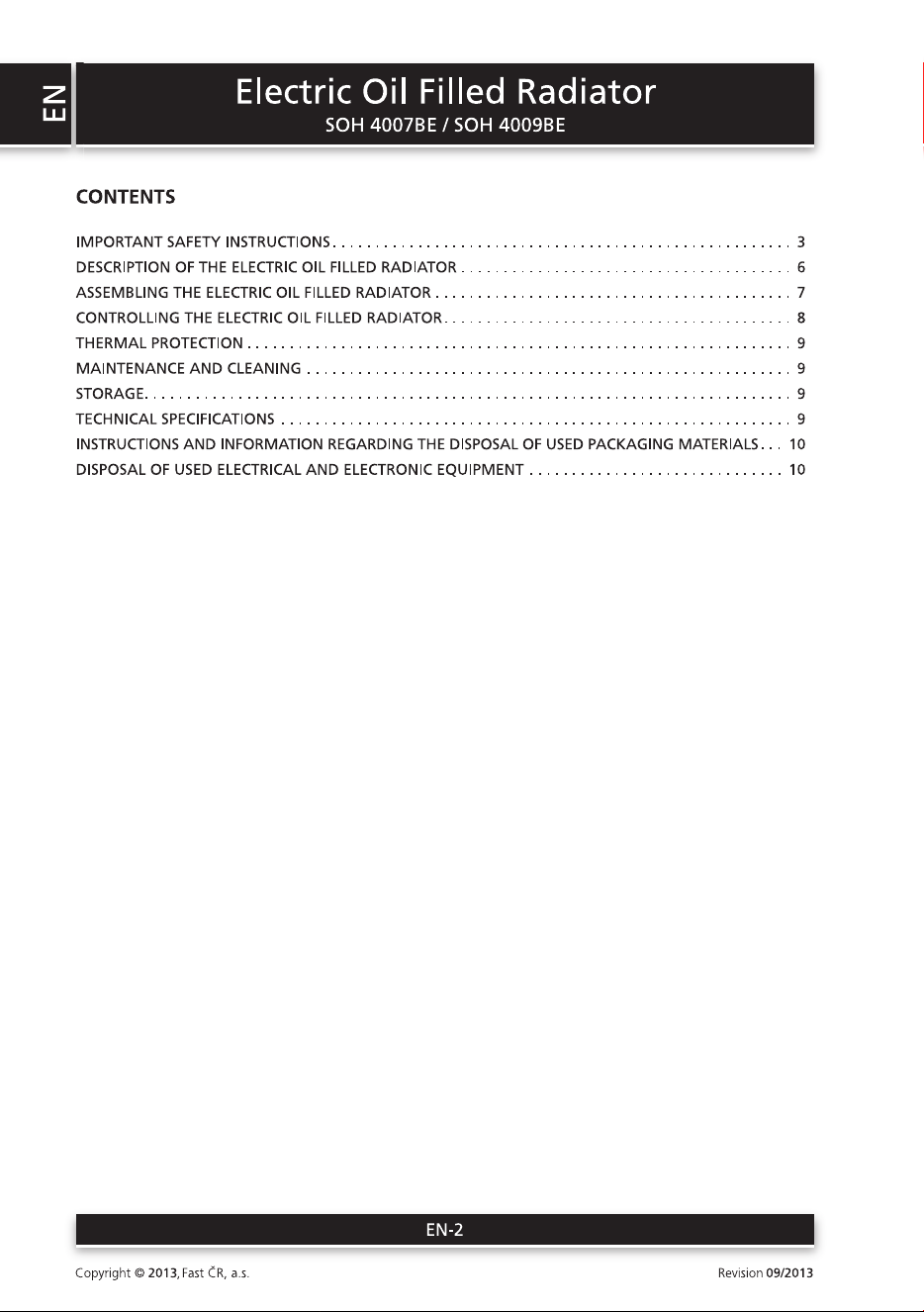 EN

Electric Oil Filled Radiator

SOH 4007BE / SOH 4009BE

CONTENTS

IMPORTANT SAFETY INSTRUCTIONS 3
DESCRIPTION OF THE ELECTRIC OIL FILLED RADIATOR 6
ASSEMBLING THE ELECTRIC OIL FILLED RADIATOR 7
CONTROLLING THE ELECTRIC OIL FILLED RADIATOR 8
THERMAL PROTECTION 9
MAINTENANCE AND CLEANING 9
STORAGE 9
TECHNICAL SPECIFICATIONS 9
INSTRUCTIONS AND INFORMATION REGARDING THE DISPOSAL OF USED PACKAGING MATERIALS 10
DISPOSAL OF USED ELECTRICAL AND ELECTRONIC EQUIPMENT 10

EN-2

Copyright © 2013, Fast ČR, a.s.

Revision 09/2013